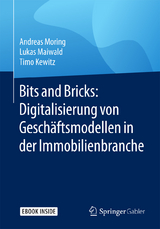 Andreas Moring
Lukas Maiwald
Timo Kewitz

Bits and Bricks: Digitalisierung von Geschäftsmodellen in der Immobilienbranche

EBOOK INSIDE

Springer Gabler